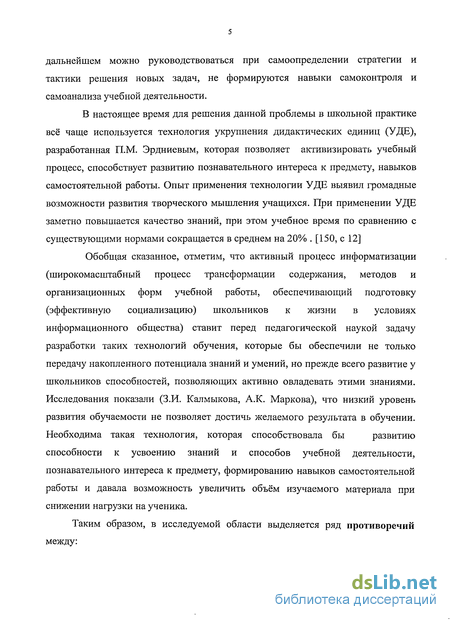 5

дальнейшем можно руководствоваться при самоопределении стратегии и тактики решения новых задач, не формируются навыки самоконтроля и самоанализа учебной деятельности.

В настоящее время для решения данной проблемы в школьной практике всё чаще используется технология укрупнения дидактических единиц (УДЕ), разработанная П.М. Эрдниевым, которая позволяет активизировать учебный процесс, способствует развитию познавательного интереса к предмету, навыков самостоятельной работы. Опыт применения технологии УДЕ выявил громадные возможности развития творческого мышления учащихся. При применении УДЕ заметно повышается качество знаний, при этом учебное время по сравнению с существующими нормами сокращается в среднем на 20% . [150, с 12]

Обобщая сказанное, отметим, что активный процесс информатизации (широкомасштабный процесс трансформации содержания, методов и организационных форм учебной работы, обеспечивающий подготовку (эффективную социализацию) школьников к жизни в условиях информационного общества) ставит перед педагогической наукой задачу разработки таких технологий обучения, которые бы обеспечили не только передачу накопленного потенциала знаний и умений, но прежде всего развитие у школьников способностей, позволяющих активно овладевать этими знаниями. Исследования показали (З.И. Калмыкова, А.К. Маркова), что низкий уровень развития обучаемости не позволяет достичь желаемого результата в обучении. Необходима такая технология, которая способствовала бы развитию способности к усвоению знаний и способов учебной деятельности, познавательного интереса к предмету, формированию навыков самостоятельной работы и давала возможность увеличить объём изучаемого материала при снижении нагрузки на ученика.

Таким образом, в исследуемой области выделяется ряд противоречий между:

dsLib.net
библиотека диссертаций